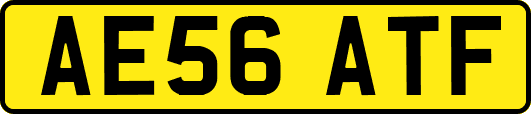 AE56 ATF